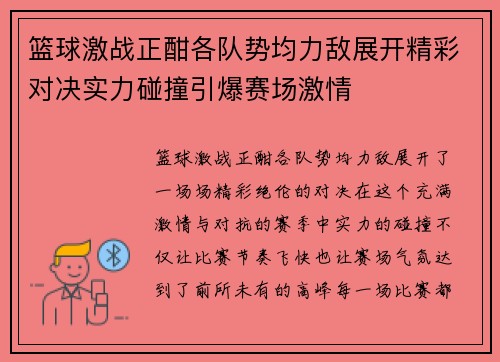 篮球激战正酣各队势均力敌展开精彩对决实力碰撞引爆赛场激情

篮球激战正酣各队势均力敌展开了一场场精彩绝伦的对决在这个充满激情与对抗的赛季中实力的碰撞不仅让比赛节奏飞快也让赛场气氛达到了前所未有的高峰每一场比赛都